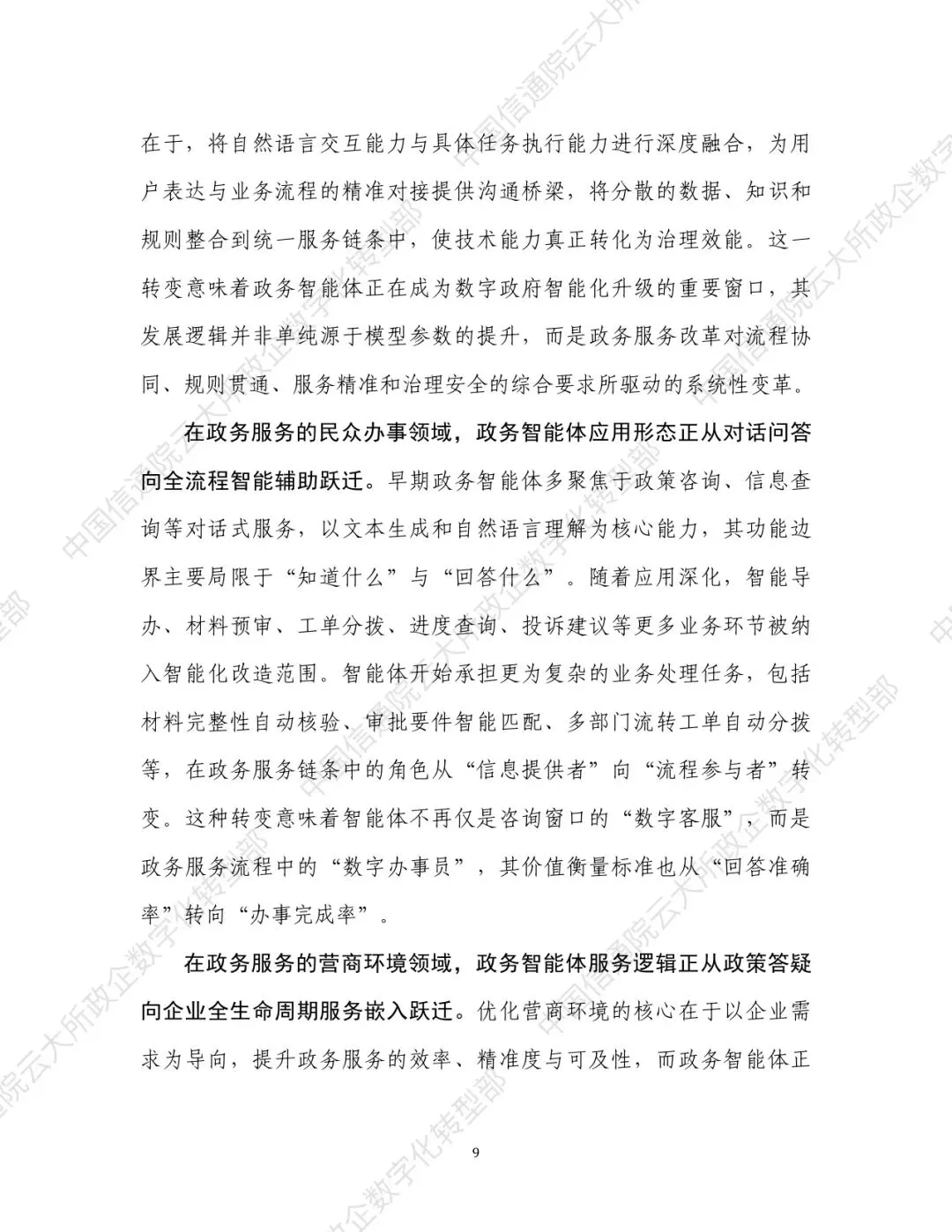 在于，将自然语言交互能力与具体任务执行能力进行深度融合，为用户表达与业务流程的精准对接提供沟通桥梁，将分散的数据、知识和规则整合到统一服务链条中，使技术能力真正转化为治理效能。这一转变意味着政务智能体正在成为数字政府智能化升级的重要窗口，其发展逻辑并非单纯源于模型参数的提升，而是政务服务改革对流程协同、规则贯通、服务精准和治理安全的综合要求所驱动的系统性变革。

在政务服务的民众办事领域，政务智能体应用形态正从对话问答向全流程智能辅助跃迁。早期政务智能体多聚焦于政策咨询、信息查询等对话式服务，以文本生成和自然语言理解为核心能力，其功能边界主要局限于“知道什么”与“回答什么”。随着应用深化，智能导办、材料预审、工单分拨、进度查询、投诉建议等更多业务环节被纳入智能化改造范围。智能体开始承担更为复杂的业务处理任务，包括材料完整性自动核验、审批要件智能匹配、多部门流转工单自动分拨等，在政务服务链条中的角色从“信息提供者”向“流程参与者”转变。这种转变意味着智能体不再仅是咨询窗口的“数字客服”，而是政务服务流程中的“数字办事员”，其价值衡量标准也从“回答准确率”转向“办事完成率”。

在政务服务的营商环境领域，政务智能体服务逻辑正从政策答疑向企业全生命周期服务嵌入跃迁。优化营商环境的核心在于以企业需求为导向，提升政务服务的效率、精准度与可及性，而政务智能体正

9

中国信通院云大所政企数字化转型部